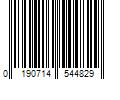 0 190714 544829